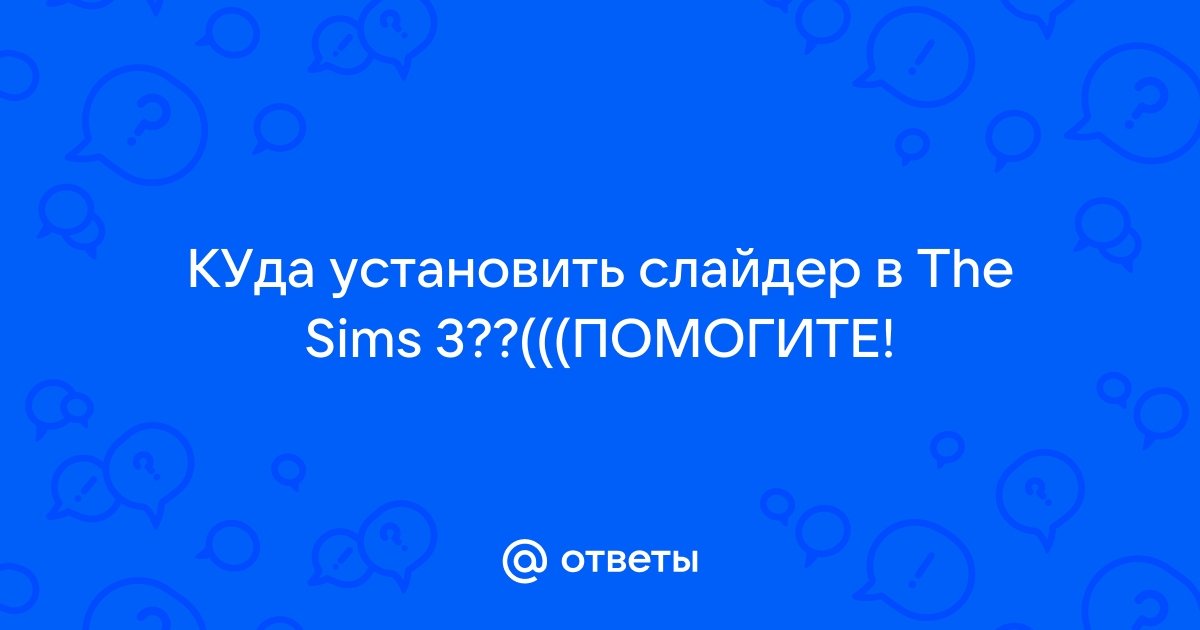 КУда установить слайдер в The Sims 3??(((ПОМОГИТЕ!

@ ответы